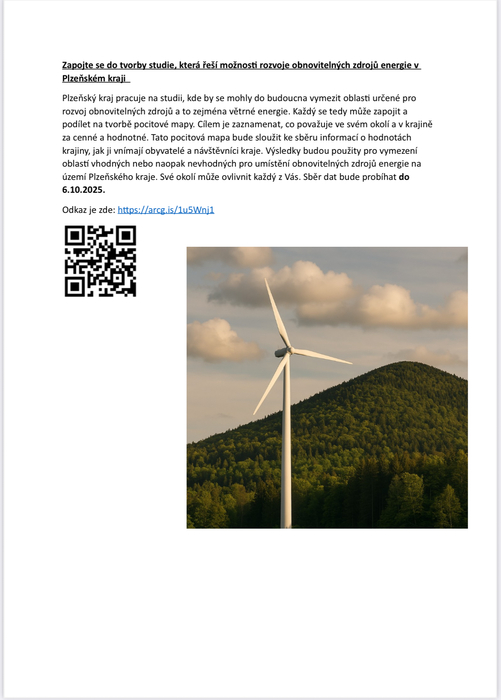 Zapojte se do tvorby studie, která řeší možnosti rozvoje obnovitelných zdrojů energie v Plzeňském kraji

Plzeňský kraj pracuje na studii, kde by se mohly do budoucna vymezit oblasti určené pro rozvoj obnovitelných zdrojů a to zejména větrné energie. Každý se tedy může zapojit a podílet na tvorbě pocitové mapy. Cílem je zaznamenat, co považuje ve svém okolí a v krajině za cenné a hodnotné. Tato pocitová mapa bude sloužit ke sběru informací o hodnotách krajiny, jak ji vnímají obyvatelé a návštěvníci kraje. Výsledky budou použity pro vymezení oblastí vhodných nebo naopak nevhodných pro umístění obnovitelných zdrojů energie na území Plzeňského kraje. Své okolí může ovlivnit každý z Vás. Sběr dat bude probíhat do 6.10.2025.

Odkaz je zde: https://arcg.is/1u5Wnj1